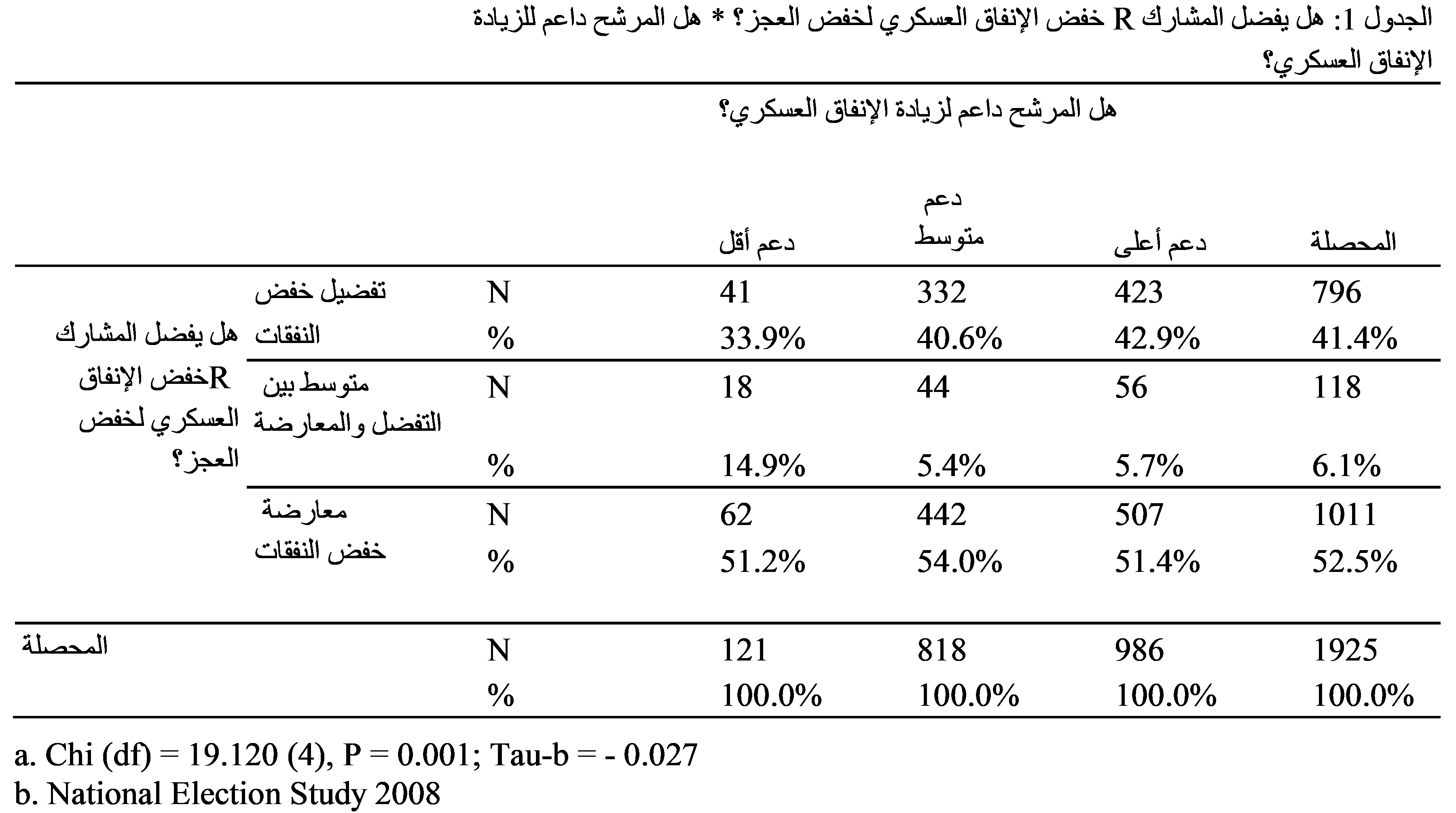 الجدول 1: هل يفضل المشارك R خفض الإنفاق العسكري لخفض العجز؟ * هل المرشح داعم للزيادة الإنفاق العسكري؟

|  |  |  | هل المرشح داعم لزيادة الإنفاق العسكري؟ |  |  |  |
|---|---|---|---|---|---|---|
|  |  |  | دعم أقل | دعم متوسط | دعم أعلى | المحصلة |
| هل يفضل المشارك Rخفض الإنفاق العسكري لخفض العجز؟ | تفضيل خفض النفقات | N | 41 | 332 | 423 | 796 |
|  |  | % | 33.9% | 40.6% | 42.9% | 41.4% |
|  | متوسط بين التفضل والمعارضة | N | 18 | 44 | 56 | 118 |
|  |  | % | 14.9% | 5.4% | 5.7% | 6.1% |
|  | معارضة خفض النفقات | N | 62 | 442 | 507 | 1011 |
|  |  | % | 51.2% | 54.0% | 51.4% | 52.5% |
| المحصلة |  | N | 121 | 818 | 986 | 1925 |
|  |  | % | 100.0% | 100.0% | 100.0% | 100.0% |

a. Chi (df) = 19.120 (4), P = 0.001; Tau-b = - 0.027
b. National Election Study 2008